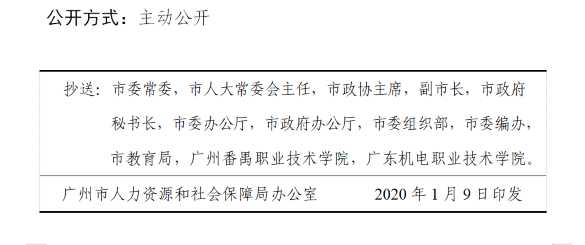 公开方式：主动公开

抄送：市委常委，市人大常委会主任，市政协主席，副市长，市政府秘书长，市委办公厅，市政府办公厅，市委组织部，市委编办，市教育局，广州番禺职业技术学院，广东机电职业技术学院。

广州市人力资源和社会保障局办公室　　2020 年 1 月 9 日印发